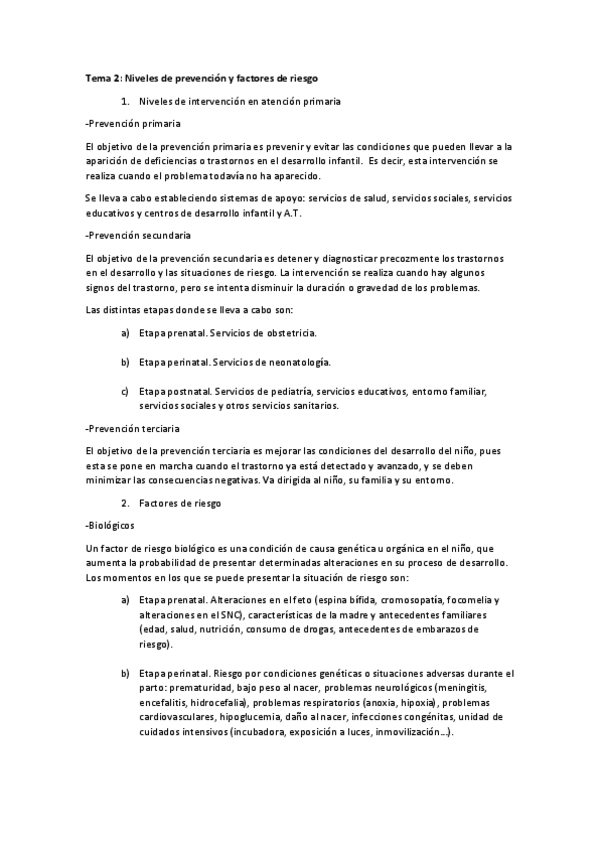 Tema 2: Niveles de prevención y factores de riesgo

1. Niveles de intervención en atención primaria

-Prevención primaria

El objetivo de la prevención primaria es prevenir y evitar las condiciones que pueden llevar a la aparición de deficiencias o trastornos en el desarrollo infantil. Es decir, esta intervención se realiza cuando el problema todavía no ha aparecido.

Se lleva a cabo estableciendo sistemas de apoyo: servicios de salud, servicios sociales, servicios educativos y centros de desarrollo infantil y A.T.

-Prevención secundaria

El objetivo de la prevención secundaria es detener y diagnosticar precozmente los trastornos en el desarrollo y las situaciones de riesgo. La intervención se realiza cuando hay algunos signos del trastorno, pero se intenta disminuir la duración o gravedad de los problemas.

Las distintas etapas donde se lleva a cabo son:

a) Etapa prenatal. Servicios de obstetricia.

b) Etapa perinatal. Servicios de neonatología.

c) Etapa postnatal. Servicios de pediatría, servicios educativos, entorno familiar, servicios sociales y otros servicios sanitarios.

-Prevención terciaria

El objetivo de la prevención terciaria es mejorar las condiciones del desarrollo del niño, pues esta se pone en marcha cuando el trastorno ya está detectado y avanzado, y se deben minimizar las consecuencias negativas. Va dirigida al niño, su familia y su entorno.

2. Factores de riesgo

-Biológicos

Un factor de riesgo biológico es una condición de causa genética u orgánica en el niño, que aumenta la probabilidad de presentar determinadas alteraciones en su proceso de desarrollo. Los momentos en los que se puede presentar la situación de riesgo son:

a) Etapa prenatal. Alteraciones en el feto (espina bífida, cromosopatía, focomelia y alteraciones en el SNC), características de la madre y antecedentes familiares (edad, salud, nutrición, consumo de drogas, antecedentes de embarazos de riesgo).

b) Etapa perinatal. Riesgo por condiciones genéticas o situaciones adversas durante el parto: prematuridad, bajo peso al nacer, problemas neurológicos (meningitis, encefalitis, hidrocefalia), problemas respiratorios (anoxia, hipoxia), problemas cardiovasculares, hipoglucemia, daño al nacer, infecciones congénitas, unidad de cuidados intensivos (incubadora, exposición a luces, inmovilización...).